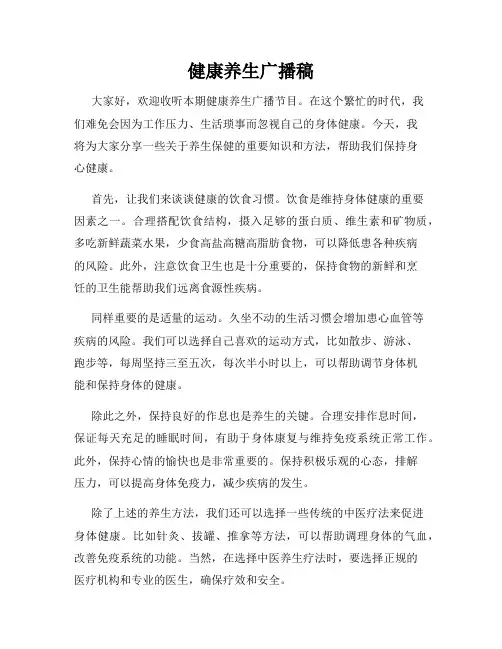 健康养生广播稿

大家好，欢迎收听本期健康养生广播节目。在这个繁忙的时代，我们难免会因为工作压力、生活琐事而忽视自己的身体健康。今天，我将为大家分享一些关于养生保健的重要知识和方法，帮助我们保持身心健康。

首先，让我们来谈谈健康的饮食习惯。饮食是维持身体健康的重要因素之一。合理搭配饮食结构，摄入足够的蛋白质、维生素和矿物质，多吃新鲜蔬菜水果，少食高盐高糖高脂肪食物，可以降低患各种疾病的风险。此外，注意饮食卫生也是十分重要的，保持食物的新鲜和烹饪的卫生能帮助我们远离食源性疾病。

同样重要的是适量的运动。久坐不动的生活习惯会增加患心血管等疾病的风险。我们可以选择自己喜欢的运动方式，比如散步、游泳、跑步等，每周坚持三至五次，每次半小时以上，可以帮助调节身体机能和保持身体的健康。

除此之外，保持良好的作息也是养生的关键。合理安排作息时间，保证每天充足的睡眠时间，有助于身体康复与维持免疫系统正常工作。此外，保持心情的愉快也是非常重要的。保持积极乐观的心态，排解压力，可以提高身体免疫力，减少疾病的发生。

除了上述的养生方法，我们还可以选择一些传统的中医疗法来促进身体健康。比如针灸、拔罐、推拿等方法，可以帮助调理身体的气血，改善免疫系统的功能。当然，在选择中医养生疗法时，要选择正规的医疗机构和专业的医生，确保疗效和安全。